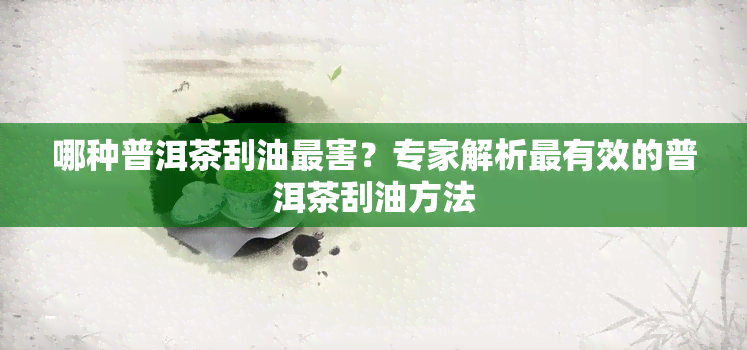 哪种普洱茶刮油最害？专家解析最有效的普洱茶刮油方法